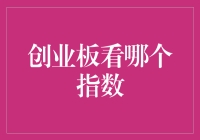 创业板看哪个指数